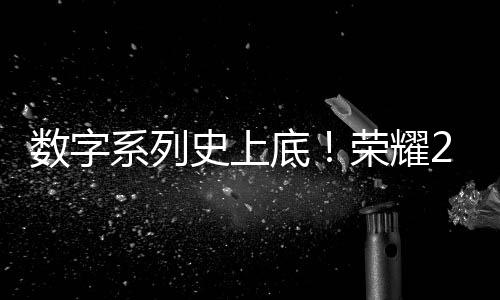 数字系列史上底！荣耀2